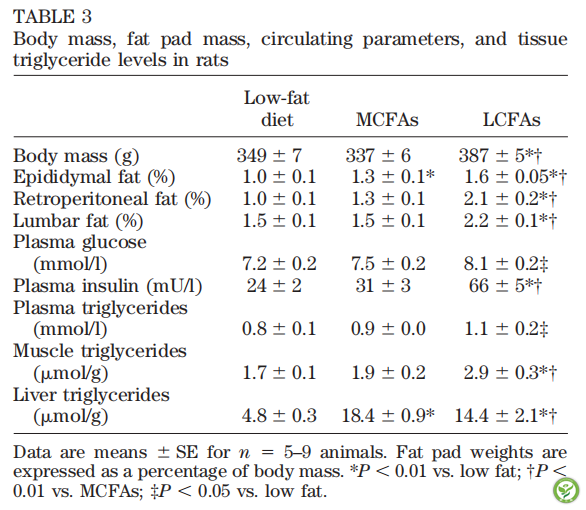 TABLE 3
Body mass, fat pad mass, circulating parameters, and tissue triglyceride levels in rats

| | Low-fat diet | MCFAs | LCFAs |
|---|---|---|---|
| Body mass (g) | 349 ± 7 | 337 ± 6 | 387 ± 5*† |
| Epididymal fat (%) | 1.0 ± 0.1 | 1.3 ± 0.1* | 1.6 ± 0.05*† |
| Retroperitoneal fat (%) | 1.0 ± 0.1 | 1.3 ± 0.1 | 2.1 ± 0.2*† |
| Lumbar fat (%) | 1.5 ± 0.1 | 1.5 ± 0.1 | 2.2 ± 0.1*† |
| Plasma glucose (mmol/l) | 7.2 ± 0.2 | 7.5 ± 0.2 | 8.1 ± 0.2‡ |
| Plasma insulin (mU/l) | 24 ± 2 | 31 ± 3 | 66 ± 5*† |
| Plasma triglycerides (mmol/l) | 0.8 ± 0.1 | 0.9 ± 0.0 | 1.1 ± 0.2‡ |
| Muscle triglycerides (μmol/g) | 1.7 ± 0.1 | 1.9 ± 0.2 | 2.9 ± 0.3*† |
| Liver triglycerides (μmol/g) | 4.8 ± 0.3 | 18.4 ± 0.9* | 14.4 ± 2.1*† |

Data are means ± SE for $n$ = 5–9 animals. Fat pad weights are expressed as a percentage of body mass. *$P$ < 0.01 vs. low fat; †$P$ < 0.01 vs. MCFAs; ‡$P$ < 0.05 vs. low fat.